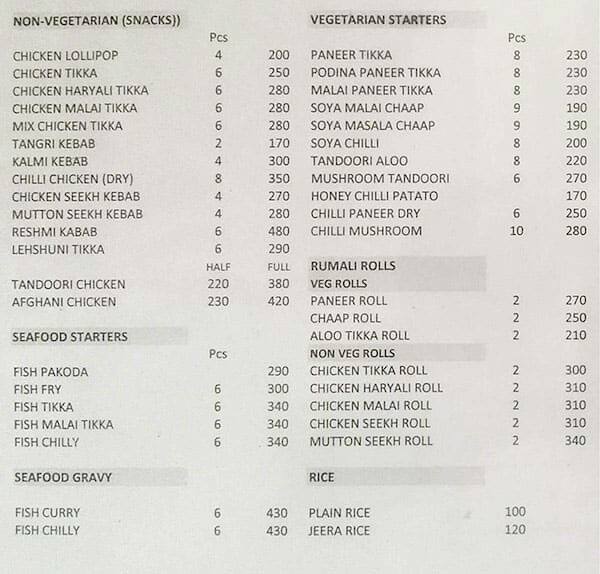 NON-VEGETARIAN (SNACKS))

| | Pcs | |
|---|---|---|
| CHICKEN LOLLIPOP | 4 | 200 |
| CHICKEN TIKKA | 6 | 250 |
| CHICKEN HARYALI TIKKA | 6 | 280 |
| CHICKEN MALAI TIKKA | 6 | 280 |
| MIX CHICKEN TIKKA | 6 | 280 |
| TANGRI KEBAB | 2 | 170 |
| KALMI KEBAB | 4 | 300 |
| CHILLI CHICKEN (DRY) | 8 | 350 |
| CHICKEN SEEKH KEBAB | 4 | 270 |
| MUTTON SEEKH KEBAB | 4 | 280 |
| RESHMI KABAB | 6 | 480 |
| LEHSHUNI TIKKA | 6 | 290 |
| | HALF | FULL |
| TANDOORI CHICKEN | 220 | 380 |
| AFGHANI CHICKEN | 230 | 420 |

SEAFOOD STARTERS

| | Pcs | |
|---|---|---|
| FISH PAKODA | | 290 |
| FISH FRY | 6 | 300 |
| FISH TIKKA | 6 | 340 |
| FISH MALAI TIKKA | 6 | 340 |
| FISH CHILLY | 6 | 340 |

SEAFOOD GRAVY

| | | |
|---|---|---|
| FISH CURRY | 6 | 430 |
| FISH CHILLY | 6 | 430 |

VEGETARIAN STARTERS

| | Pcs | |
|---|---|---|
| PANEER TIKKA | 8 | 230 |
| PODINA PANEER TIKKA | 8 | 230 |
| MALAI PANEER TIKKA | 8 | 230 |
| SOYA MALAI CHAAP | 9 | 190 |
| SOYA MASALA CHAAP | 9 | 190 |
| SOYA CHILLI | 8 | 200 |
| TANDOORI ALOO | 8 | 220 |
| MUSHROOM TANDOORI | 6 | 270 |
| HONEY CHILLI PATATO | | 170 |
| CHILLI PANEER DRY | 6 | 250 |
| CHILLI MUSHROOM | 10 | 280 |

RUMALI ROLLS
VEG ROLLS

| | | |
|---|---|---|
| PANEER ROLL | 2 | 270 |
| CHAAP ROLL | 2 | 250 |
| ALOO TIKKA ROLL | 2 | 210 |

NON VEG ROLLS

| | | |
|---|---|---|
| CHICKEN TIKKA ROLL | 2 | 300 |
| CHICKEN HARYALI ROLL | 2 | 310 |
| CHICKEN MALAI ROLL | 2 | 310 |
| CHICKEN SEEKH ROLL | 2 | 310 |
| MUTTON SEEKH ROLL | 2 | 340 |

RICE

| | |
|---|---|
| PLAIN RICE | 100 |
| JEERA RICE | 120 |